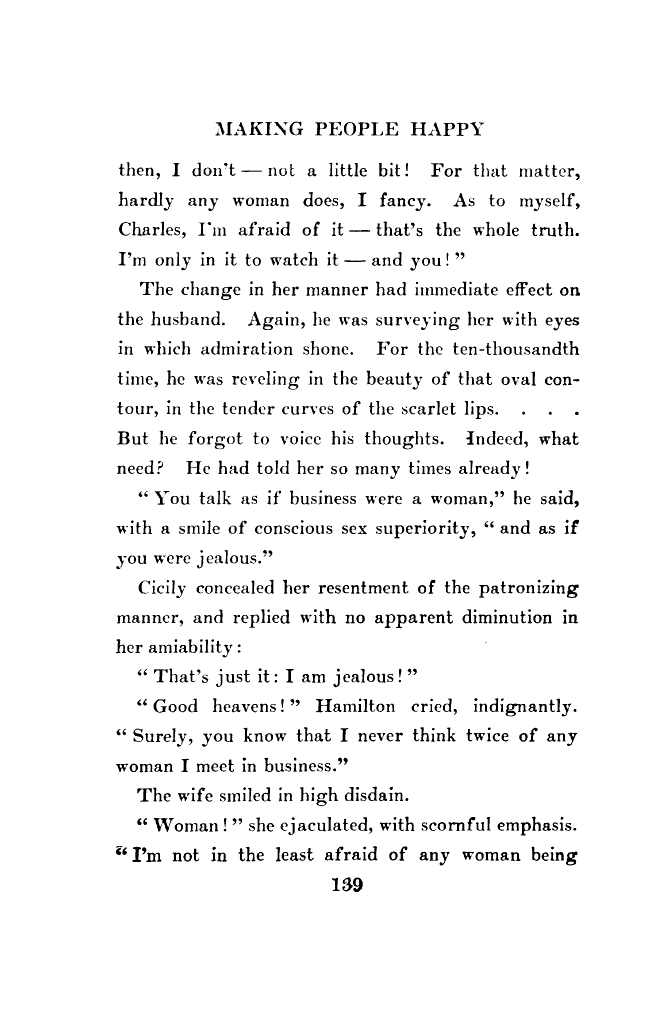 MAKING PEOPLE HAPPY

then, I don't — not a little bit! For that matter, hardly any woman does, I fancy. As to myself, Charles, I'm afraid of it — that's the whole truth. I'm only in it to watch it — and you!"

The change in her manner had immediate effect on the husband. Again, he was surveying her with eyes in which admiration shone. For the ten-thousandth time, he was reveling in the beauty of that oval contour, in the tender curves of the scarlet lips. . . . But he forgot to voice his thoughts. Indeed, what need? He had told her so many times already!

"You talk as if business were a woman," he said, with a smile of conscious sex superiority, "and as if you were jealous."

Cicily concealed her resentment of the patronizing manner, and replied with no apparent diminution in her amiability:

"That's just it: I am jealous!"

"Good heavens!" Hamilton cried, indignantly. "Surely, you know that I never think twice of any woman I meet in business."

The wife smiled in high disdain.

"Woman!" she ejaculated, with scornful emphasis. "I'm not in the least afraid of any woman being

139